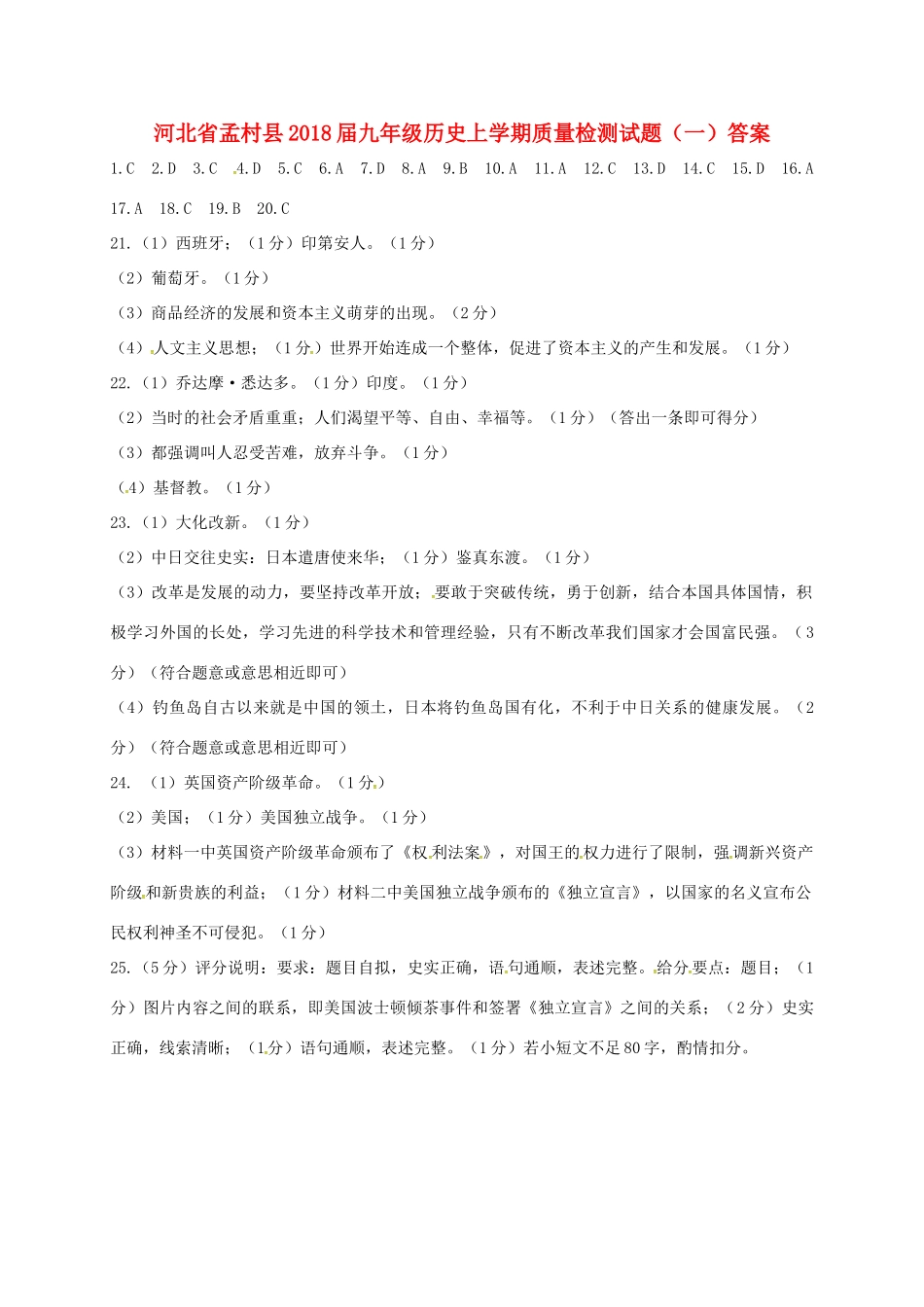 河北省孟村县2018届九年级历史上学期质量检测试题（一）答案

1.C 2.D 3.C 4.D 5.C 6.A 7.D 8.A 9.B 10.A 11.A 12.C 13.D 14.C 15.D 16.A 17.A 18.C 19.B 20.C

21.（1）西班牙；（1分）印第安人。（1分）

（2）葡萄牙。（1分）

（3）商品经济的发展和资本主义萌芽的出现。（2分）

（4）人文主义思想；（1分）世界开始连成一个整体，促进了资本主义的产生和发展。（1分）

22.（1）乔达摩•悉达多。（1分）印度。（1分）

（2）当时的社会矛盾重重；人们渴望平等、自由、幸福等。（1分）（答出一条即可得分）

（3）都强调叫人忍受苦难，放弃斗争。（1分）

（4）基督教。（1分）

23.（1）大化改新。（1分）

（2）中日交往史实：日本遣唐使来华；（1分）鉴真东渡。（1分）

（3）改革是发展的动力，要坚持改革开放；要敢于突破传统，勇于创新，结合本国具体国情，积极学习外国的长处，学习先进的科学技术和管理经验，只有不断改革我们国家才会国富民强。（3分）（符合题意或意思相近即可）

（4）钓鱼岛自古以来就是中国的领土，日本将钓鱼岛国有化，不利于中日关系的健康发展。（2分）（符合题意或意思相近即可）

24. （1）英国资产阶级革命。（1分）

（2）美国；（1分）美国独立战争。（1分）

（3）材料一中英国资产阶级革命颁布了《权利法案》，对国王的权力进行了限制，强调新兴资产阶级和新贵族的利益；（1分）材料二中美国独立战争颁布的《独立宣言》，以国家的名义宣布公民权利神圣不可侵犯。（1分）

25.（5分）评分说明：要求：题目自拟，史实正确，语句通顺，表述完整。给分要点：题目；（1分）图片内容之间的联系，即美国波士顿倾茶事件和签署《独立宣言》之间的关系；（2分）史实正确，线索清晰；（1分）语句通顺，表述完整。（1分）若小短文不足80字，酌情扣分。